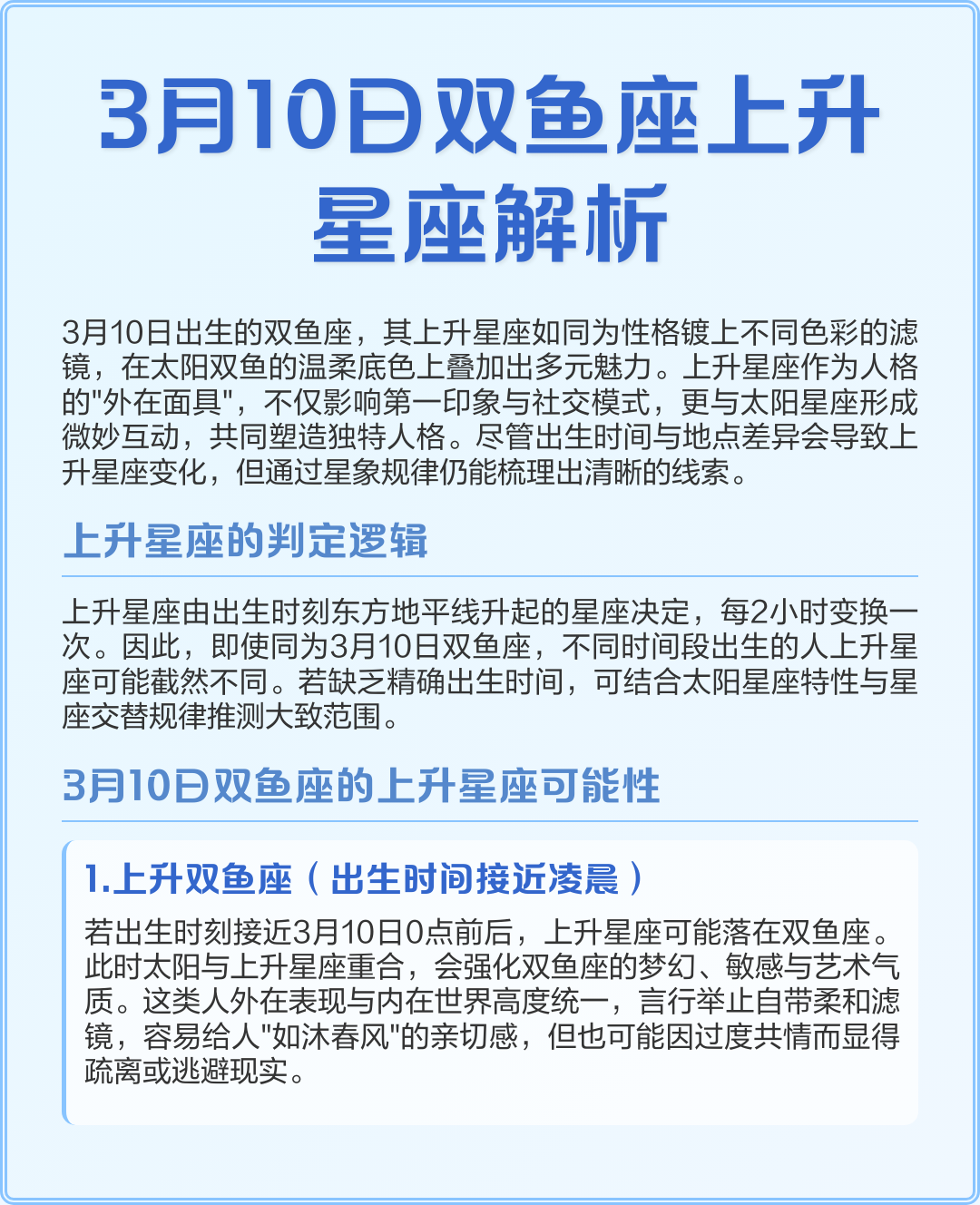 3月10日双鱼座上升星座解析

3月10日出生的双鱼座，其上升星座如同为性格镀上不同色彩的滤镜，在太阳双鱼的温柔底色上叠加出多元魅力。上升星座作为人格的"外在面具"，不仅影响第一印象与社交模式，更与太阳星座形成微妙互动，共同塑造独特人格。尽管出生时间与地点差异会导致上升星座变化，但通过星象规律仍能梳理出清晰的线索。

上升星座的判定逻辑

上升星座由出生时刻东方地平线升起的星座决定，每2小时变换一次。因此，即使同为3月10日双鱼座，不同时间段出生的人上升星座可能截然不同。若缺乏精确出生时间，可结合太阳星座特性与星座交替规律推测大致范围。

3月10日双鱼座的上升星座可能性

1.上升双鱼座（出生时间接近凌晨）

若出生时刻接近3月10日0点前后，上升星座可能落在双鱼座。此时太阳与上升星座重合，会强化双鱼座的梦幻、敏感与艺术气质。这类人外在表现与内在世界高度统一，言行举止自带柔和滤镜，容易给人"如沐春风"的亲切感，但也可能因过度共情而显得疏离或逃避现实。